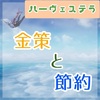 ハーヴェステラ

金策

と

節約